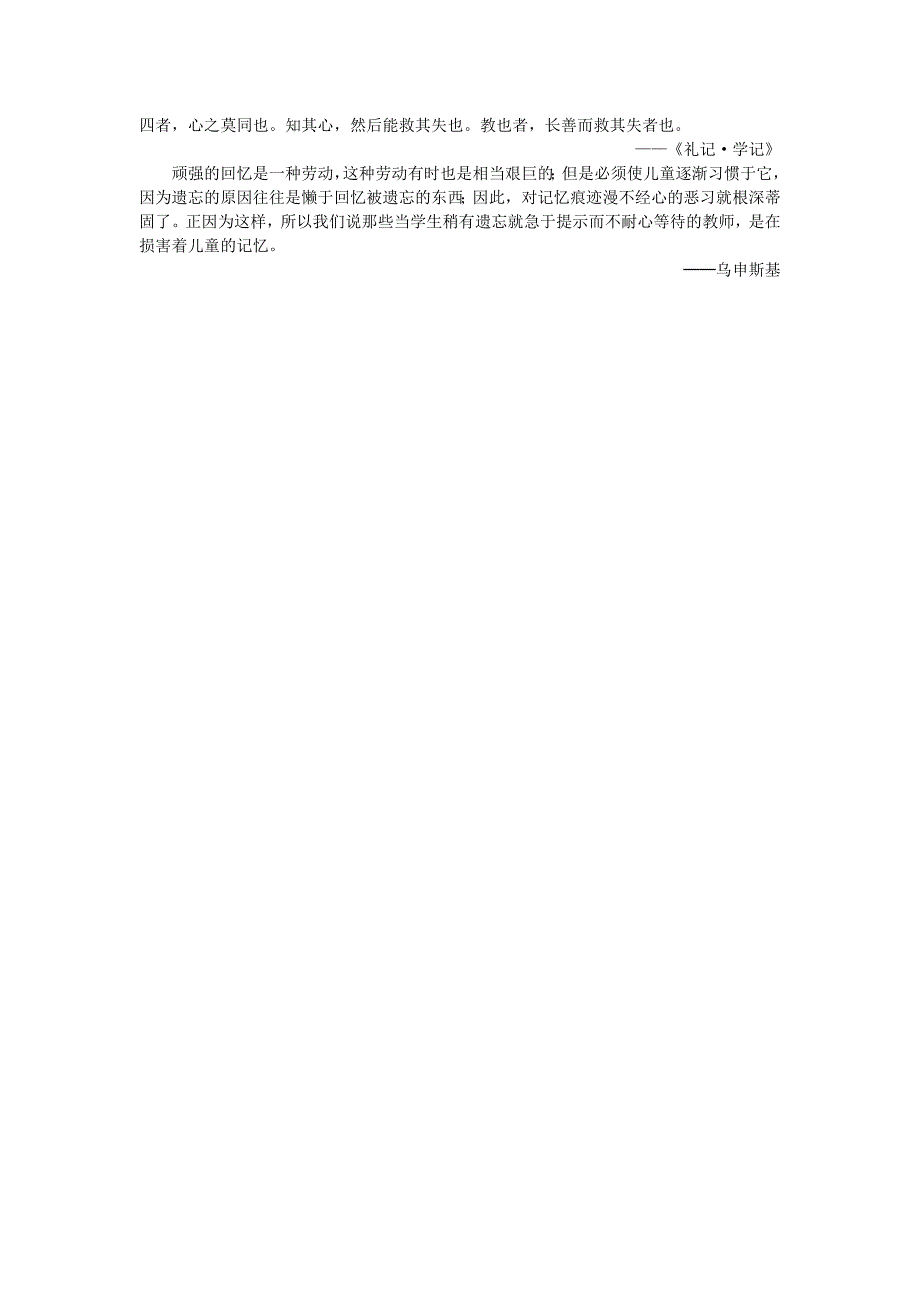 四者，心之莫同也。知其心，然后能救其失也。教也者，长善而救其失者也。

——《礼记·学记》

顽强的回忆是一种劳动，这种劳动有时也是相当艰巨的;但是必须使儿童逐渐习惯于它，因为遗忘的原因往往是懒于回忆被遗忘的东西;因此，对记忆痕迹漫不经心的恶习就根深蒂固了。正因为这样，所以我们说那些当学生稍有遗忘就急于提示而不耐心等待的教师，是在损害着儿童的记忆。

——乌申斯基